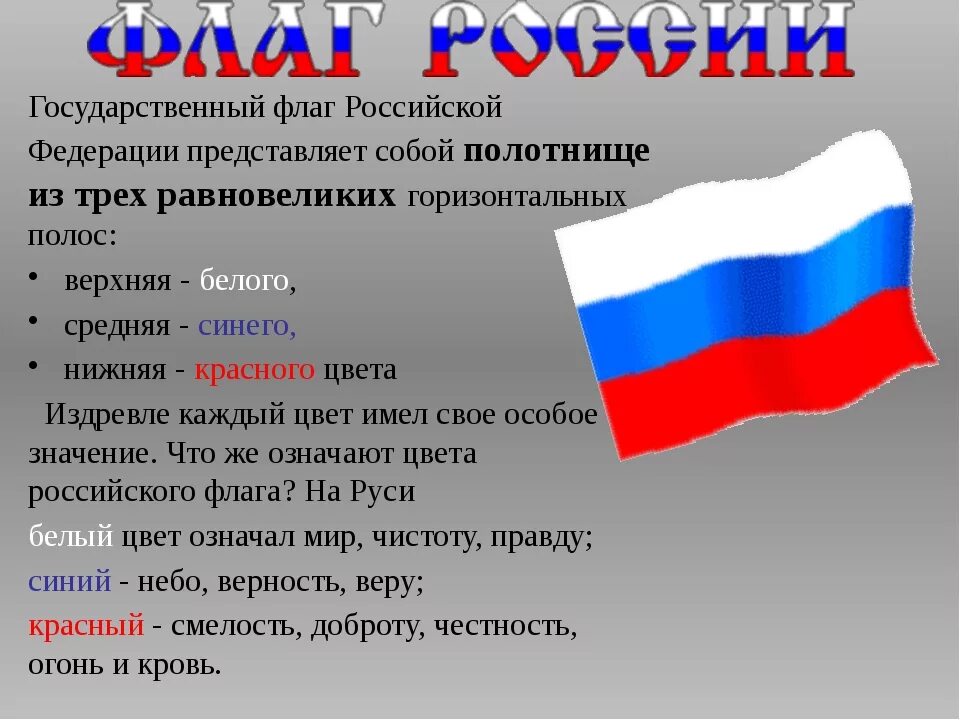 ФЛАГ РОССИИ

Государственный флаг Российской Федерации представляет собой полотнище из трех равновеликих горизонтальных полос:

• верхняя - белого,
• средняя - синего,
• нижняя - красного цвета

Издревле каждый цвет имел свое особое значение. Что же означают цвета российского флага? На Руси

белый цвет означал мир, чистоту, правду;

синий - небо, верность, веру;

красный - смелость, доброту, честность, огонь и кровь.